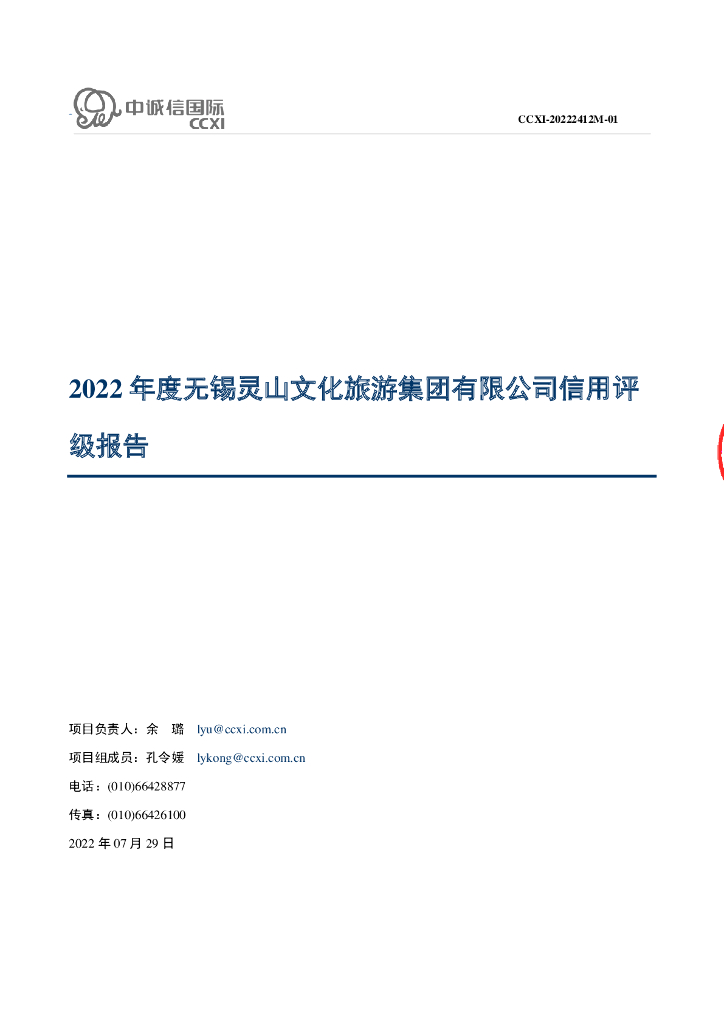 中诚信国际
CCXI

CCXI-20222412M-01

2022年度无锡灵山文化旅游集团有限公司信用评级报告

项目负责人：余 璐 lyu@ccxi.com.cn

项目组成员：孔令媛 lykong@ccxi.com.cn

电话：(010)66428877

传真：(010)66426100

2022年07月29日